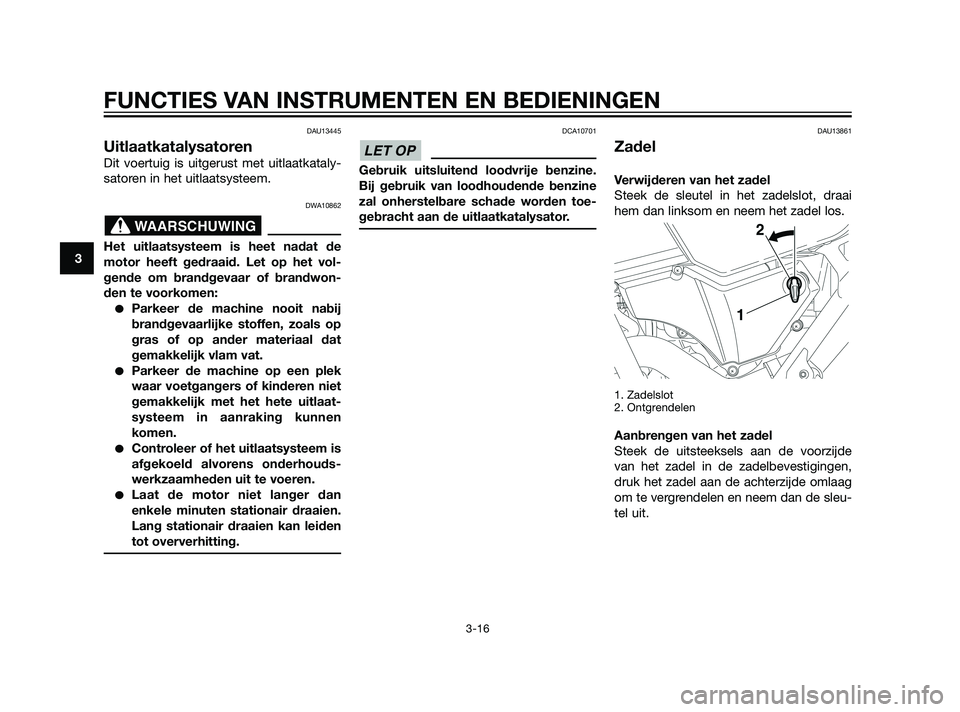 FUNCTIES VAN INSTRUMENTEN EN BEDIENINGEN

3

DAU13445

Uitlaatkatalysatoren

Dit voertuig is uitgerust met uitlaatkatalysatoren in het uitlaatsysteem.

DWA10862

WAARSCHUWING

Het uitlaatsysteem is heet nadat de motor heeft gedraaid. Let op het volgende om brandgevaar of brandwonden te voorkomen:

● Parkeer de machine nooit nabij brandgevaarlijke stoffen, zoals op gras of op ander materiaal dat gemakkelijk vlam vat.

● Parkeer de machine op een plek waar voetgangers of kinderen niet gemakkelijk met het hete uitlaatsysteem in aanraking kunnen komen.

● Controleer of het uitlaatsysteem is afgekoeld alvorens onderhoudswerkzaamheden uit te voeren.

● Laat de motor niet langer dan enkele minuten stationair draaien. Lang stationair draaien kan leiden tot oververhitting.

DCA10701

LET OP

Gebruik uitsluitend loodvrije benzine. Bij gebruik van loodhoudende benzine zal onherstelbare schade worden toegebracht aan de uitlaatkatalysator.

DAU13861

Zadel

Verwijderen van het zadel

Steek de sleutel in het zadelslot, draai hem dan linksom en neem het zadel los.

2

1

1. Zadelslot
2. Ontgrendelen

Aanbrengen van het zadel

Steek de uitsteeksels aan de voorzijde van het zadel in de zadelbevestigingen, druk het zadel aan de achterzijde omlaag om te vergrendelen en neem dan de sleutel uit.

3-16

carmanualsonline.info